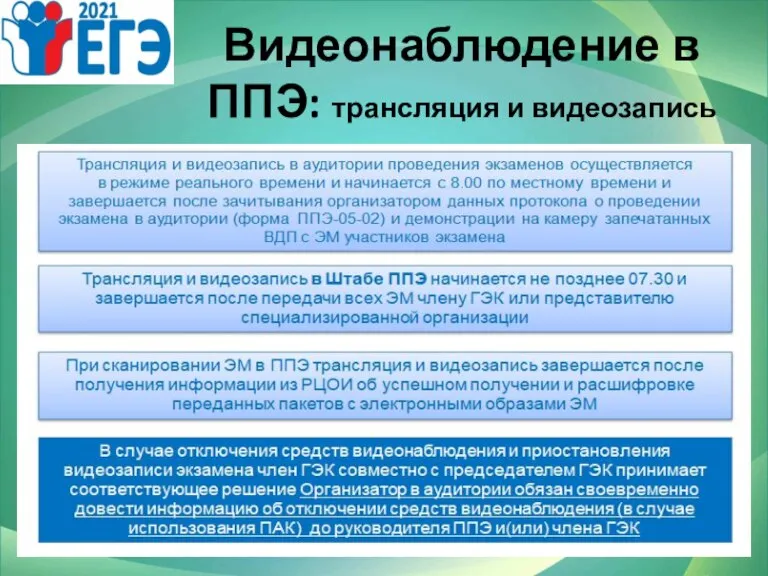 2021 ЕГЭ

Видеонаблюдение в ППЭ: трансляция и видеозапись

Трансляция и видеозапись в аудитории проведения экзаменов осуществляется в режиме реального времени и начинается с 8.00 по местному времени и завершается после зачитывания организатором данных протокола о проведении экзамена в аудитории (форма ППЭ-05-02) и демонстрации на камеру запечатанных ВДП с ЭМ участников экзамена

Трансляция и видеозапись в Штабе ППЭ начинается не позднее 07.30 и завершается после передачи всех ЭМ члену ГЭК или представителю специализированной организации

При сканировании ЭМ в ППЭ трансляция и видеозапись завершается после получения информации из РЦОИ об успешном получении и расшифровке переданных пакетов с электронными образами ЭМ

В случае отключения средств видеонаблюдения и приостановления видеозаписи экзамена член ГЭК совместно с председателем ГЭК принимает соответствующее решение Организатор в аудитории обязан своевременно довести информацию об отключении средств видеонаблюдения (в случае использования ПАК) до руководителя ППЭ и(или) члена ГЭК